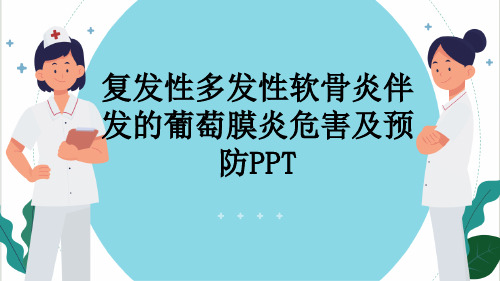 复发性多发性软骨炎伴发的葡萄膜炎危害及预防PPT